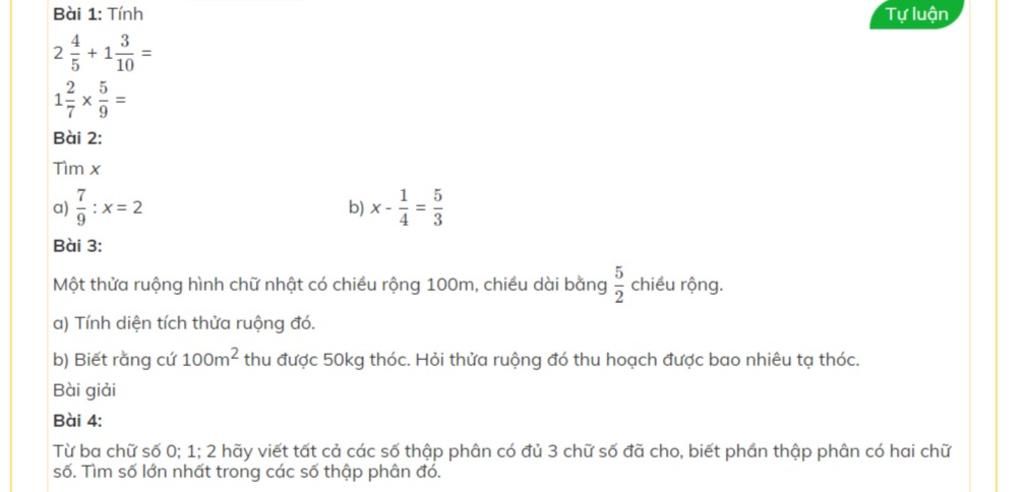 Bài 1: Tính

Tự luận

$2\frac{4}{5} + 1\frac{3}{10} =$

$1\frac{2}{7} \times \frac{5}{9} =$

Bài 2:

Tìm $x$

a) $\frac{7}{9} : x = 2$

b) $x - \frac{1}{4} = \frac{5}{3}$

Bài 3:

Một thửa ruộng hình chữ nhật có chiều rộng 100m, chiều dài bằng $\frac{5}{2}$ chiều rộng.

a) Tính diện tích thửa ruộng đó.

b) Biết rằng cứ $100m^2$ thu được 50kg thóc. Hỏi thửa ruộng đó thu hoạch được bao nhiêu tạ thóc.

Bài giải

Bài 4:

Từ ba chữ số 0; 1; 2 hãy viết tất cả các số thập phân có đủ 3 chữ số đã cho, biết phần thập phân có hai chữ số. Tìm số lớn nhất trong các số thập phân đó.